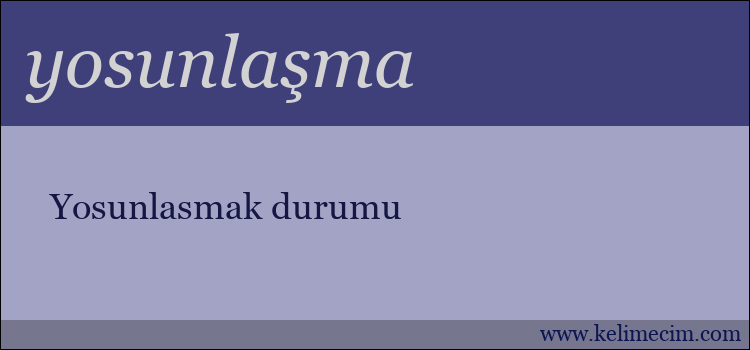 yosunlaşma

Yosunlasmak durumu

www.kelimecim.com